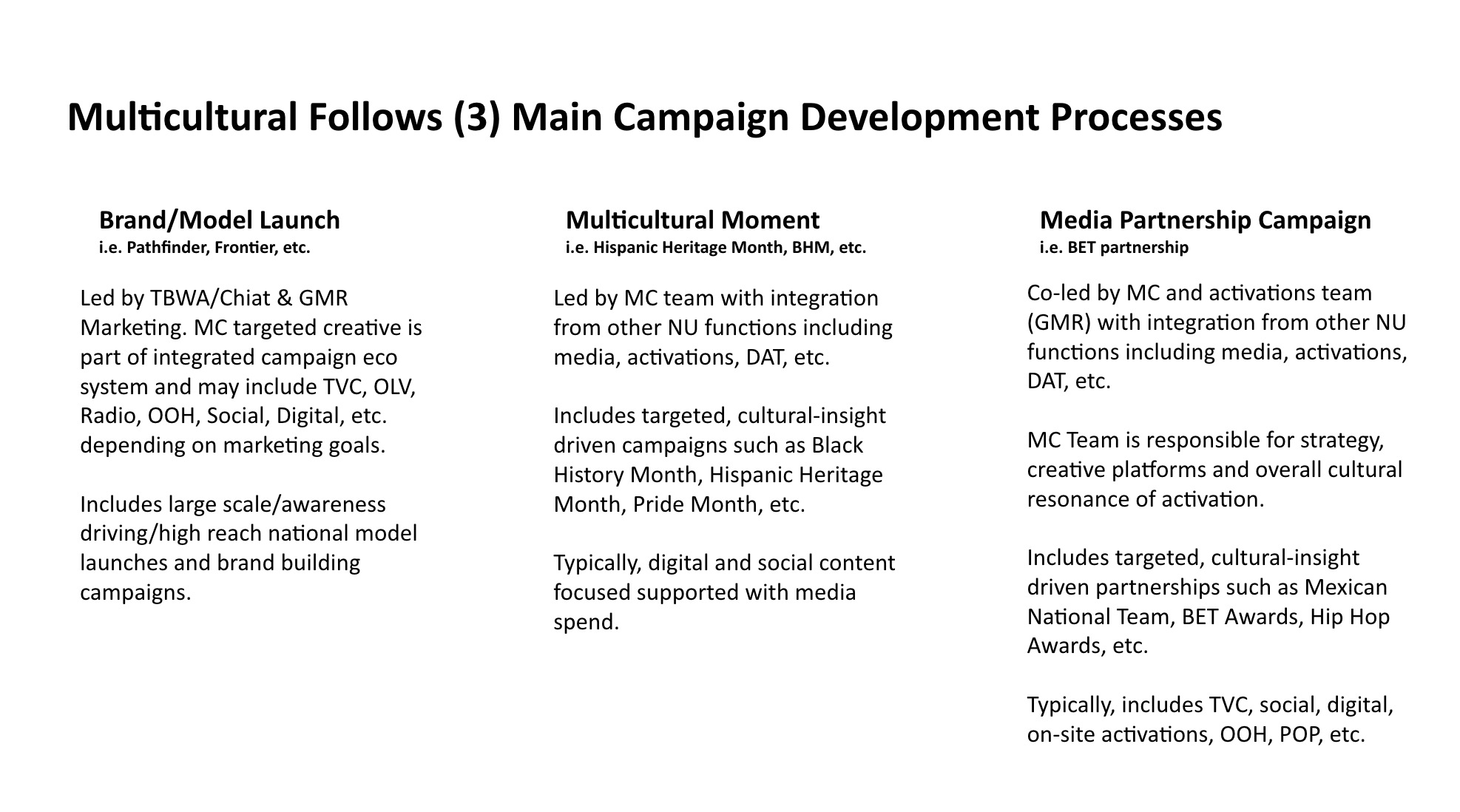 Multicultural Follows (3) Main Campaign Development Processes

Brand/Model Launch
i.e. Pathfinder, Frontier, etc.

Led by TBWA/Chiat & GMR Marketing. MC targeted creative is part of integrated campaign eco system and may include TVC, OLV, Radio, OOH, Social, Digital, etc. depending on marketing goals.

Includes large scale/awareness driving/high reach national model launches and brand building campaigns.

Multicultural Moment
i.e. Hispanic Heritage Month, BHM, etc.

Led by MC team with integration from other NU functions including media, activations, DAT, etc.

Includes targeted, cultural-insight driven campaigns such as Black History Month, Hispanic Heritage Month, Pride Month, etc.

Typically, digital and social content focused supported with media spend.

Media Partnership Campaign
i.e. BET partnership

Co-led by MC and activations team (GMR) with integration from other NU functions including media, activations, DAT, etc.

MC Team is responsible for strategy, creative platforms and overall cultural resonance of activation.

Includes targeted, cultural-insight driven partnerships such as Mexican National Team, BET Awards, Hip Hop Awards, etc.

Typically, includes TVC, social, digital, on-site activations, OOH, POP, etc.